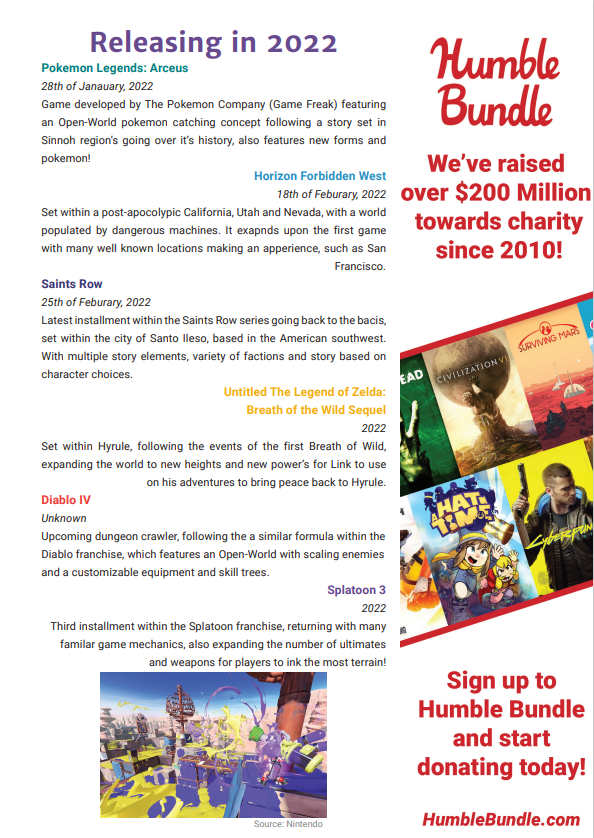 Releasing in 2022

Pokemon Legends: Arceus

28th of Janauary, 2022

Game developed by The Pokemon Company (Game Freak) featuring an Open-World pokemon catching concept following a story set in Sinnoh region's going over it's history, also features new forms and pokemon!

Horizon Forbidden West

18th of Feburary, 2022

Set within a post-apocolypic California, Utah and Nevada, with a world populated by dangerous machines. It exapnds upon the first game with many well known locations making an apperience, such as San Francisco.

Saints Row

25th of Feburary, 2022

Latest installment within the Saints Row series going back to the bacis, set within the city of Santo Ileso, based in the American southwest. With multiple story elements, variety of factions and story based on character choices.

Untitled The Legend of Zelda: Breath of the Wild Sequel

2022

Set within Hyrule, following the events of the first Breath of Wild, expanding the world to new heights and new power's for Link to use on his adventures to bring peace back to Hyrule.

Diablo IV

Unknown

Upcoming dungeon crawler, following the a similar formula within the Diablo franchise, which features an Open-World with scaling enemies and a customizable equipment and skill trees.

Splatoon 3

2022

Third installment within the Splatoon franchise, returning with many familar game mechanics, also expanding the number of ultimates and weapons for players to ink the most terrain!

Source: Nintendo

Humble Bundle

We've raised over $200 Million towards charity since 2010!

EAD

CIVILIZATION VI

SURVIVING MARS

A HAT IN TIME

CYBERPUN

Sign up to Humble Bundle and start donating today!

HumbleBundle.com